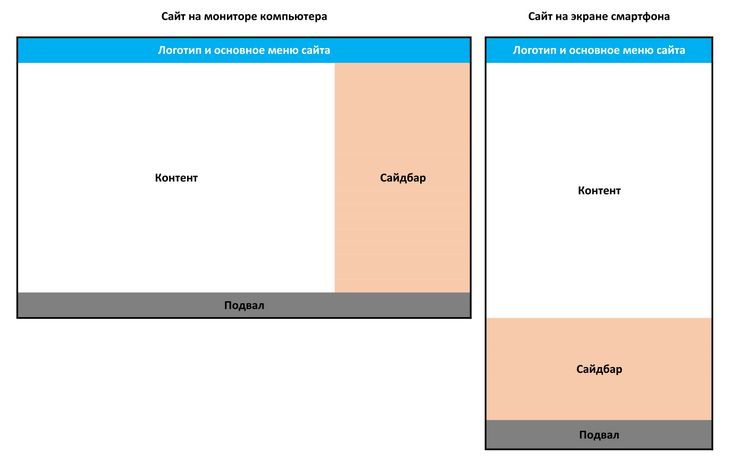 Сайт на мониторе компьютера

Логотип и основное меню сайта

Контент

Сайдбар

Подвал

Сайт на экране смартфона

Логотип и основное меню сайта

Контент

Сайдбар

Подвал